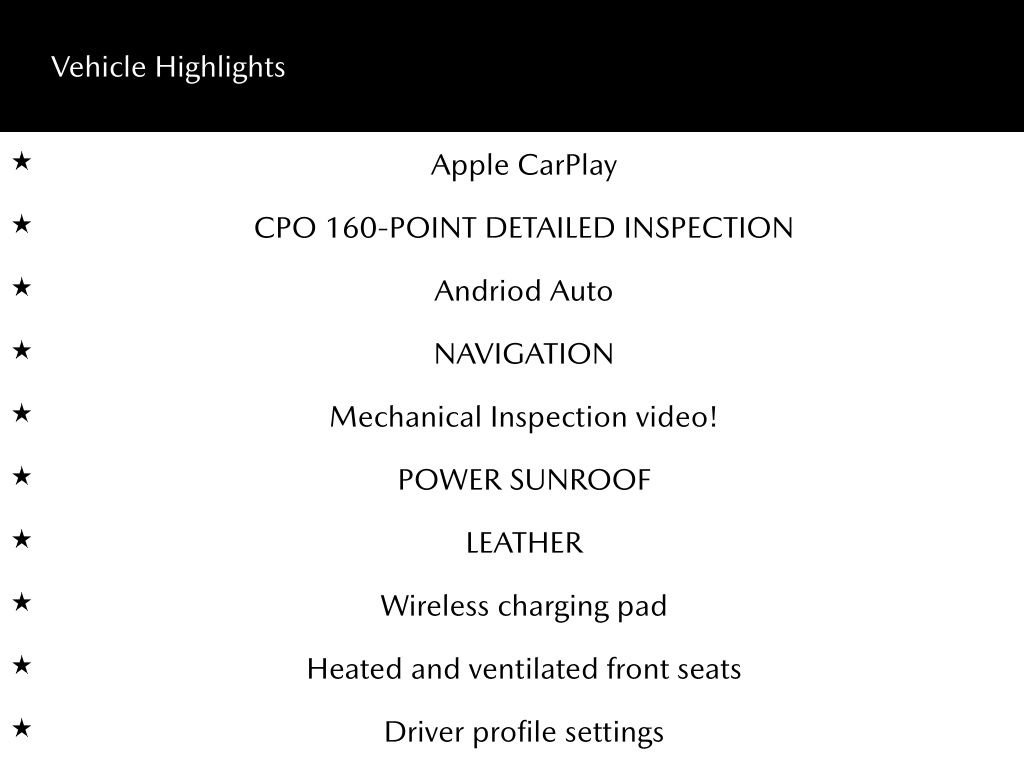 Vehicle Highlights

★ Apple CarPlay
★ CPO 160-POINT DETAILED INSPECTION
★ Andriod Auto
★ NAVIGATION
★ Mechanical Inspection video!
★ POWER SUNROOF
★ LEATHER
★ Wireless charging pad
★ Heated and ventilated front seats
★ Driver profile settings